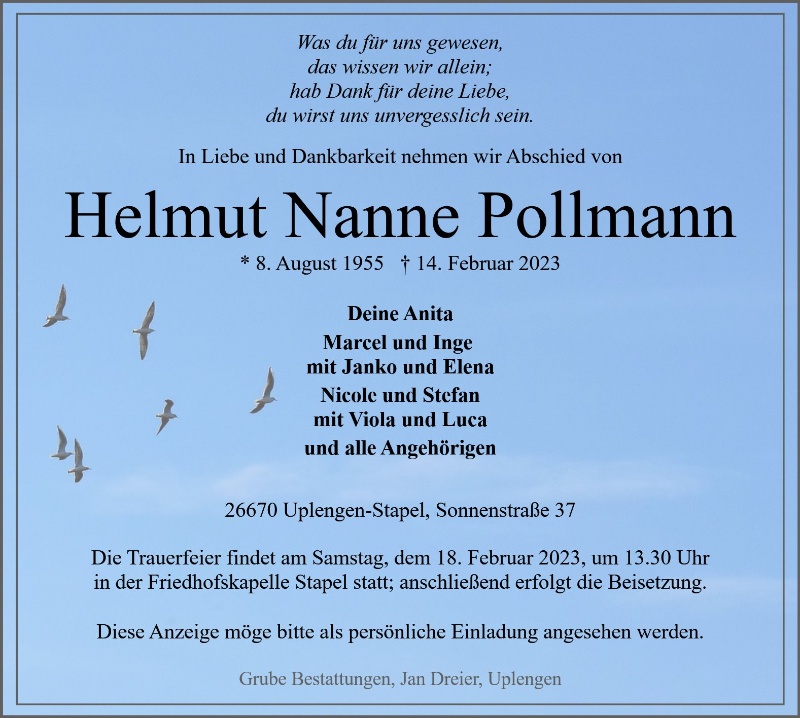 Was du für uns gewesen,
das wissen wir allein;
hab Dank für deine Liebe,
du wirst uns unvergesslich sein.

In Liebe und Dankbarkeit nehmen wir Abschied von

Helmut Nanne Pollmann

* 8. August 1955 † 14. Februar 2023

Deine Anita
Marcel und Inge
mit Janko und Elena
Nicole und Stefan
mit Viola und Luca
und alle Angehörigen

26670 Uplengen-Stapel, Sonnenstraße 37

Die Trauerfeier findet am Samstag, dem 18. Februar 2023, um 13.30 Uhr in der Friedhofskapelle Stapel statt; anschließend erfolgt die Beisetzung.

Diese Anzeige möge bitte als persönliche Einladung angesehen werden.

Grube Bestattungen, Jan Dreier, Uplengen